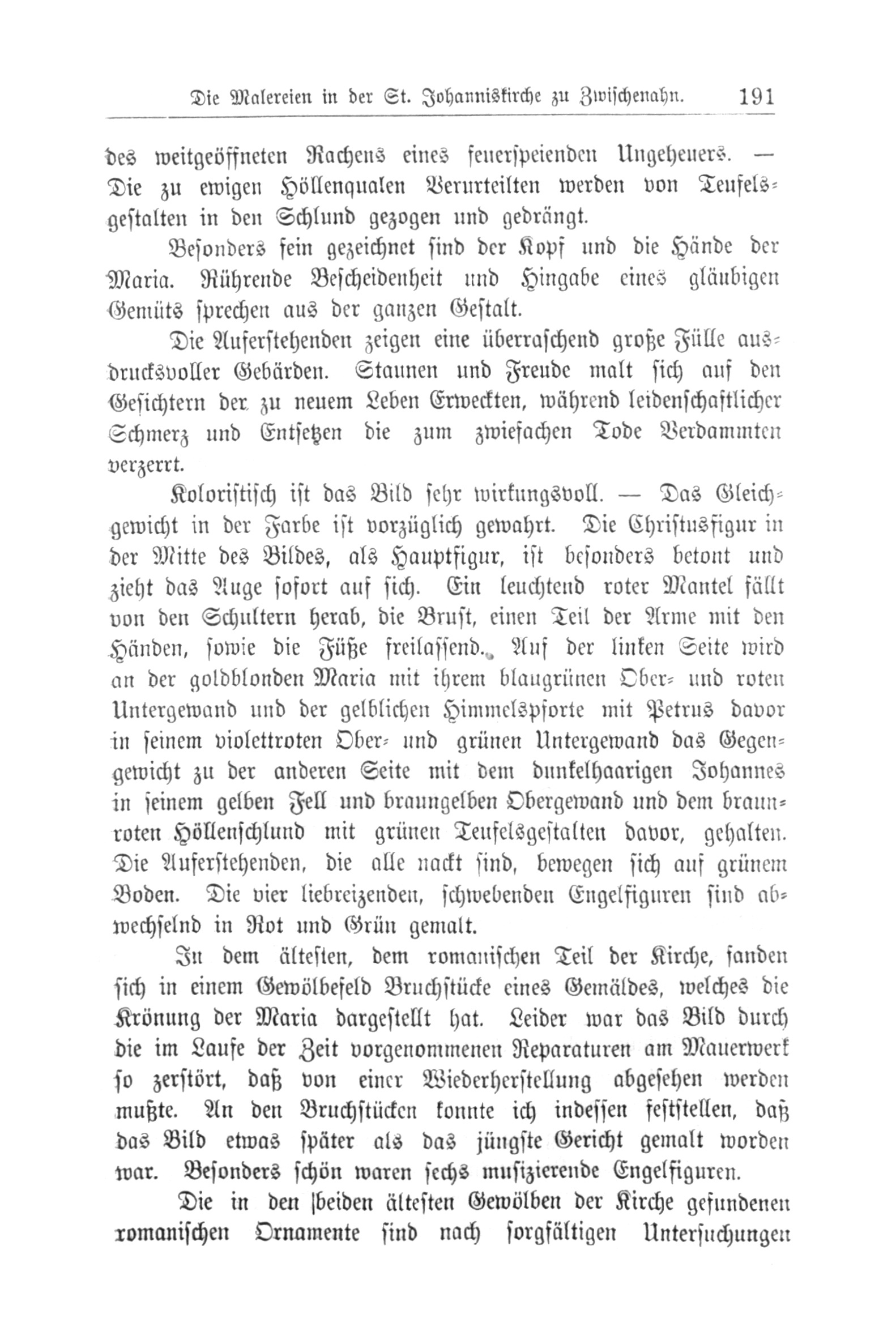 Die Malereien in der St. Johanniskirche zu Zwischenahn. 191

des weitgeöffneten Rachens eines feuerspeienden Ungeheuers. — Die zu ewigen Höllenqualen Verurteilten werden von Teufelsgestalten in den Schlund gezogen und gedrängt.

Besonders fein gezeichnet sind der Kopf und die Hände der Maria. Rührende Bescheidenheit und Hingabe eines gläubigen Gemüts sprechen aus der ganzen Gestalt.

Die Auferstehenden zeigen eine überraschend große Fülle ausdrucksvoller Gebärden. Staunen und Freude malt sich auf den Gesichtern der zu neuem Leben Erweckten, während leidenschaftlicher Schmerz und Entsetzen die zum zwiefachen Tode Verdammten verzerrt.

Koloristisch ist das Bild sehr wirkungsvoll. — Das Gleichgewicht in der Farbe ist vorzüglich gewahrt. Die Christusfigur in der Mitte des Bildes, als Hauptfigur, ist besonders betont und zieht das Auge sofort auf sich. Ein leuchtend roter Mantel fällt von den Schultern herab, die Brust, einen Teil der Arme mit den Händen, sowie die Füße freilassend. Auf der linken Seite wird an der goldblonden Maria mit ihrem blaugrünen Ober- und roten Untergewand und der gelblichen Himmelspforte mit Petrus davor in seinem violettroten Ober- und grünen Untergewand das Gegengewicht zu der anderen Seite mit dem dunkelhaarigen Johannes in seinem gelben Fell und braungelben Obergewand und dem braunroten Höllenschlund mit grünen Teufelsgestalten davor, gehalten. Die Auferstehenden, die alle nackt sind, bewegen sich auf grünem Boden. Die vier liebreizenden, schwebenden Engelfiguren sind abwechselnd in Rot und Grün gemalt.

In dem ältesten, dem romanischen Teil der Kirche, fanden sich in einem Gewölbefeld Bruchstücke eines Gemäldes, welches die Krönung der Maria dargestellt hat. Leider war das Bild durch die im Laufe der Zeit vorgenommenen Reparaturen am Mauerwerk so zerstört, daß von einer Wiederherstellung abgesehen werden mußte. An den Bruchstücken konnte ich indessen feststellen, daß das Bild etwas später als das jüngste Gericht gemalt worden war. Besonders schön waren sechs musizierende Engelfiguren.

Die in den beiden ältesten Gewölben der Kirche gefundenen romanischen Ornamente sind nach sorgfältigen Untersuchungen